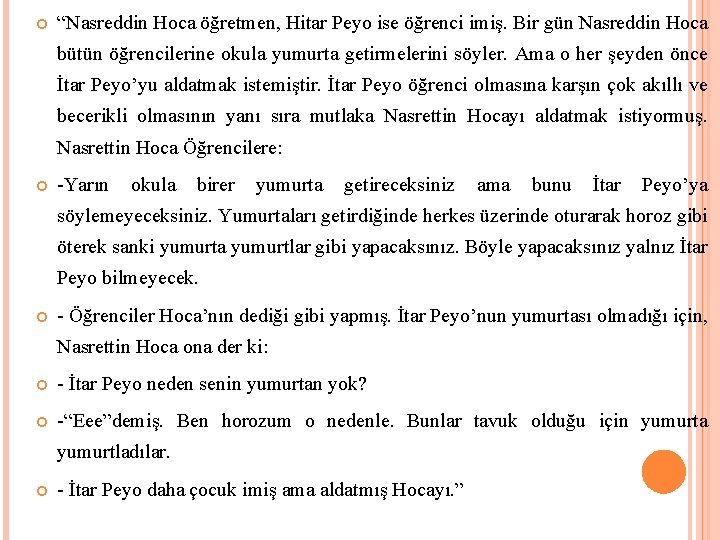 “Nasreddin Hoca öğretmen, Hitar Peyo ise öğrenci imiş. Bir gün Nasreddin Hoca bütün öğrencilerine okula yumurta getirmelerini söyler. Ama o her şeyden önce İtar Peyo’yu aldatmak istemiştir. İtar Peyo öğrenci olmasına karşın çok akıllı ve becerikli olmasının yanı sıra mutlaka Nasrettin Hocayı aldatmak istiyormuş. Nasrettin Hoca Öğrencilere:

-Yarın okula birer yumurta getireceksiniz ama bunu İtar Peyo’ya söylemeyeceksiniz. Yumurtaları getirdiğinde herkes üzerinde oturarak horoz gibi öterek sanki yumurta yumurtlar gibi yapacaksınız. Böyle yapacaksınız yalnız İtar Peyo bilmeyecek.

- Öğrenciler Hoca’nın dediği gibi yapmış. İtar Peyo’nun yumurtası olmadığı için, Nasrettin Hoca ona der ki:

- İtar Peyo neden senin yumurtan yok?

-“Eee”demiş. Ben horozum o nedenle. Bunlar tavuk olduğu için yumurta yumurtladılar.

- İtar Peyo daha çocuk imiş ama aldatmış Hocayı.”